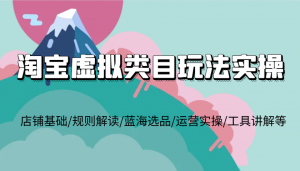 淘宝虚拟类目玩法实操

店铺基础/规则解读/蓝海选品/运营实操/工具讲解等